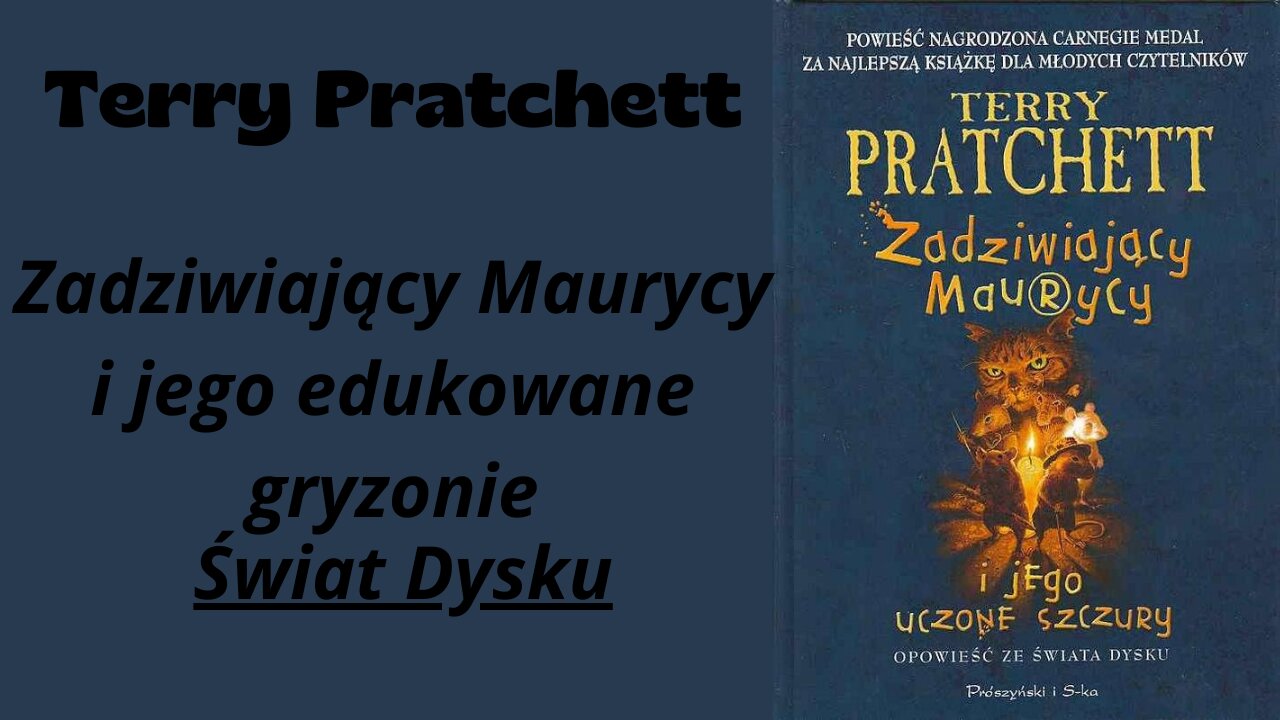 Terry Pratchett

Zadziwiający Maurycy i jego edukowane gryzonie

Świat Dysku

POWIEŚĆ NAGRODZONA CARNEGIE MEDAL ZA NAJLEPSZĄ KSIĄŻKĘ DLA MŁODYCH CZYTELNIKÓW

TERRY PRATCHETT

Zadziwiający MauRycy

i jego uczone szczury

OPOWIEŚĆ ZE ŚWIATA DYSKU

Prószyński i S-ka